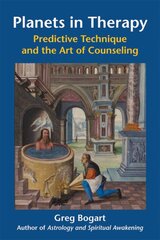 Planets in Therapy
Predictive Technique and the Art of Counseling

Greg Bogart
Author of Astrology and Spiritual Awakening